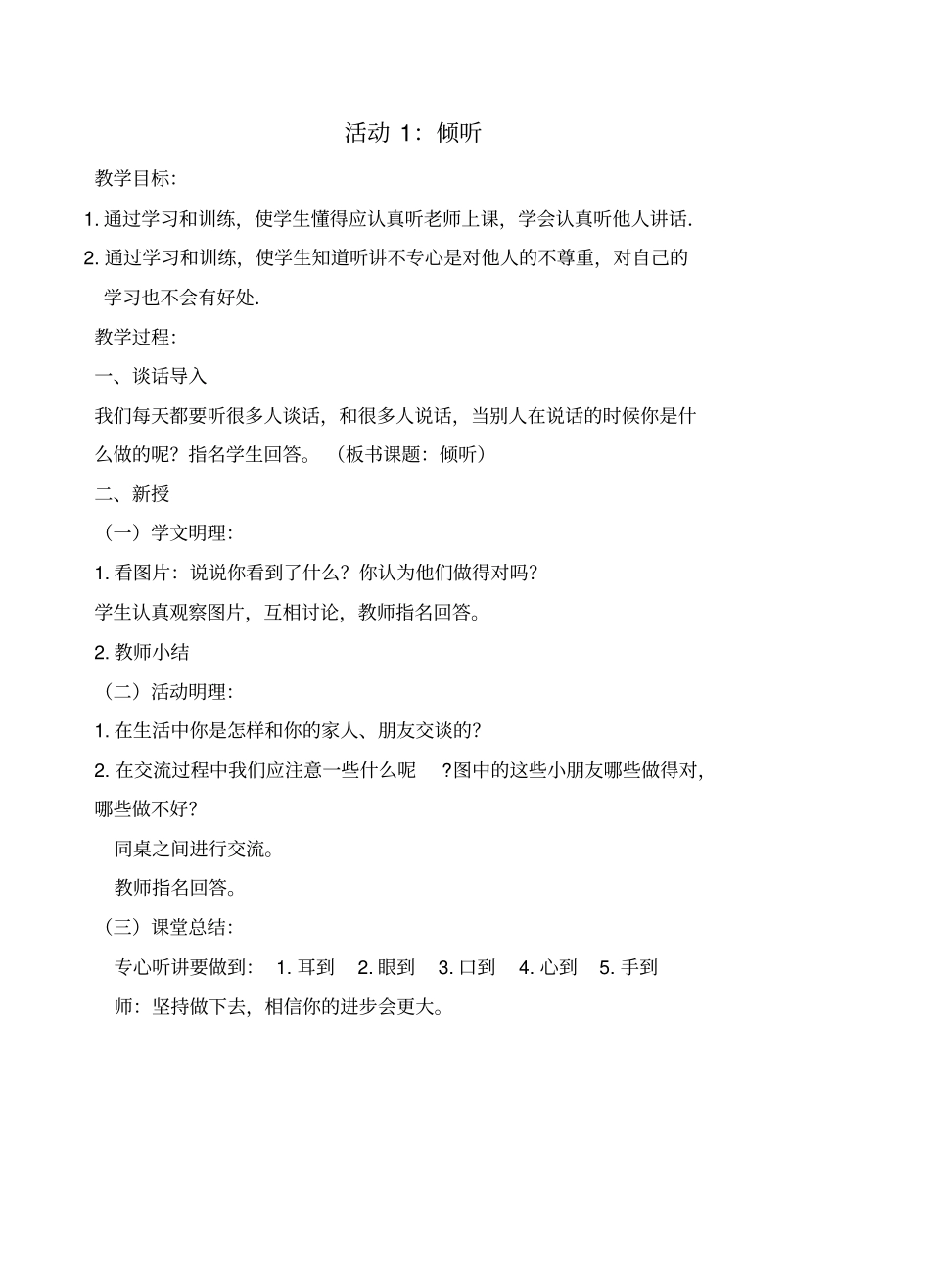 活动 1：倾听

教学目标：

1. 通过学习和训练，使学生懂得应认真听老师上课，学会认真听他人讲话.

2. 通过学习和训练，使学生知道听讲不专心是对他人的不尊重，对自己的学习也不会有好处.

教学过程：

一、谈话导入

我们每天都要听很多人谈话，和很多人说话，当别人在说话的时候你是什么做的呢？指名学生回答。（板书课题：倾听）

二、新授

（一）学文明理：

1. 看图片：说说你看到了什么？你认为他们做得对吗？

学生认真观察图片，互相讨论，教师指名回答。

2. 教师小结

（二）活动明理：

1. 在生活中你是怎样和你的家人、朋友交谈的？

2. 在交流过程中我们应注意一些什么呢 ?图中的这些小朋友哪些做得对，哪些做不好？

同桌之间进行交流。

教师指名回答。

（三）课堂总结：

专心听讲要做到： 1. 耳到 2. 眼到 3. 口到 4. 心到 5. 手到

师：坚持做下去，相信你的进步会更大。